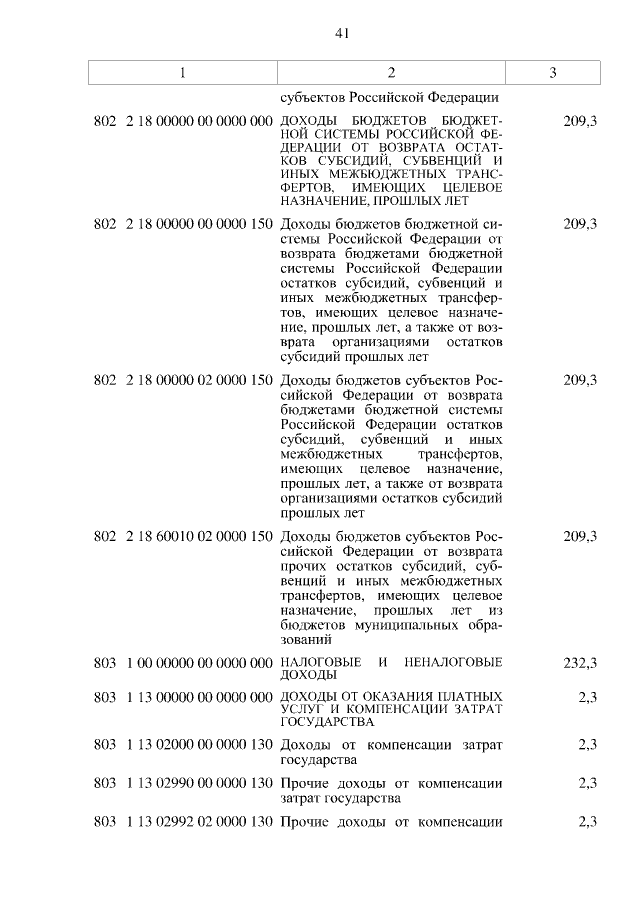 41

| 1 | 2 | 3 |
|---|---|---|
| | субъектов Российской Федерации | |
| 802 2 18 00000 00 0000 000 | ДОХОДЫ БЮДЖЕТОВ БЮДЖЕТНОЙ СИСТЕМЫ РОССИЙСКОЙ ФЕДЕРАЦИИ ОТ ВОЗВРАТА ОСТАТКОВ СУБСИДИЙ, СУБВЕНЦИЙ И ИНЫХ МЕЖБЮДЖЕТНЫХ ТРАНСФЕРТОВ, ИМЕЮЩИХ ЦЕЛЕВОЕ НАЗНАЧЕНИЕ, ПРОШЛЫХ ЛЕТ | 209,3 |
| 802 2 18 00000 00 0000 150 | Доходы бюджетов бюджетной системы Российской Федерации от возврата бюджетами бюджетной системы Российской Федерации остатков субсидий, субвенций и иных межбюджетных трансфертов, имеющих целевое назначение, прошлых лет, а также от возврата организациями остатков субсидий прошлых лет | 209,3 |
| 802 2 18 00000 02 0000 150 | Доходы бюджетов субъектов Российской Федерации от возврата бюджетами бюджетной системы Российской Федерации остатков субсидий, субвенций и иных межбюджетных трансфертов, имеющих целевое назначение, прошлых лет, а также от возврата организациями остатков субсидий прошлых лет | 209,3 |
| 802 2 18 60010 02 0000 150 | Доходы бюджетов субъектов Российской Федерации от возврата прочих остатков субсидий, субвенций и иных межбюджетных трансфертов, имеющих целевое назначение, прошлых лет из бюджетов муниципальных образований | 209,3 |
| 803 1 00 00000 00 0000 000 | НАЛОГОВЫЕ И НЕНАЛОГОВЫЕ ДОХОДЫ | 232,3 |
| 803 1 13 00000 00 0000 000 | ДОХОДЫ ОТ ОКАЗАНИЯ ПЛАТНЫХ УСЛУГ И КОМПЕНСАЦИИ ЗАТРАТ ГОСУДАРСТВА | 2,3 |
| 803 1 13 02000 00 0000 130 | Доходы от компенсации затрат государства | 2,3 |
| 803 1 13 02990 00 0000 130 | Прочие доходы от компенсации затрат государства | 2,3 |
| 803 1 13 02992 02 0000 130 | Прочие доходы от компенсации | 2,3 |